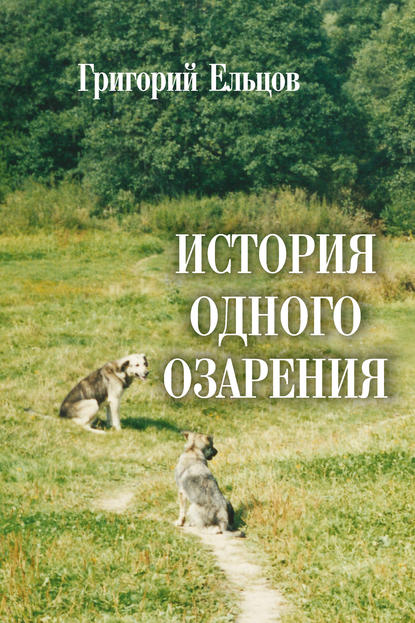 Григорий Ельцов

ИСТОРИЯ ОДНОГО ОЗАРЕНИЯ